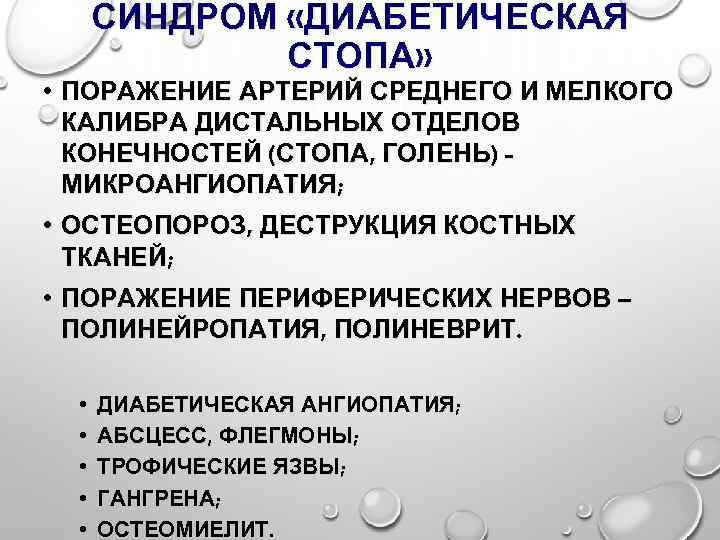 СИНДРОМ «ДИАБЕТИЧЕСКАЯ СТОПА»

• ПОРАЖЕНИЕ АРТЕРИЙ СРЕДНЕГО И МЕЛКОГО КАЛИБРА ДИСТАЛЬНЫХ ОТДЕЛОВ КОНЕЧНОСТЕЙ (СТОПА, ГОЛЕНЬ) - МИКРОАНГИОПАТИЯ;

• ОСТЕОПОРОЗ, ДЕСТРУКЦИЯ КОСТНЫХ ТКАНЕЙ;

• ПОРАЖЕНИЕ ПЕРИФЕРИЧЕСКИХ НЕРВОВ – ПОЛИНЕЙРОПАТИЯ, ПОЛИНЕВРИТ.

• ДИАБЕТИЧЕСКАЯ АНГИОПАТИЯ;
• АБСЦЕСС, ФЛЕГМОНЫ;
• ТРОФИЧЕСКИЕ ЯЗВЫ;
• ГАНГРЕНА;
• ОСТЕОМИЕЛИТ.